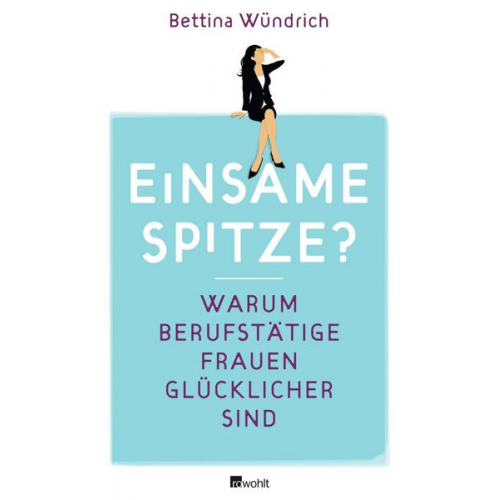 Bettina Wündrich

EINSAME SPITZE?

WARUM BERUFSTÄTIGE FRAUEN GLÜCKLICHER SIND

rowohlt